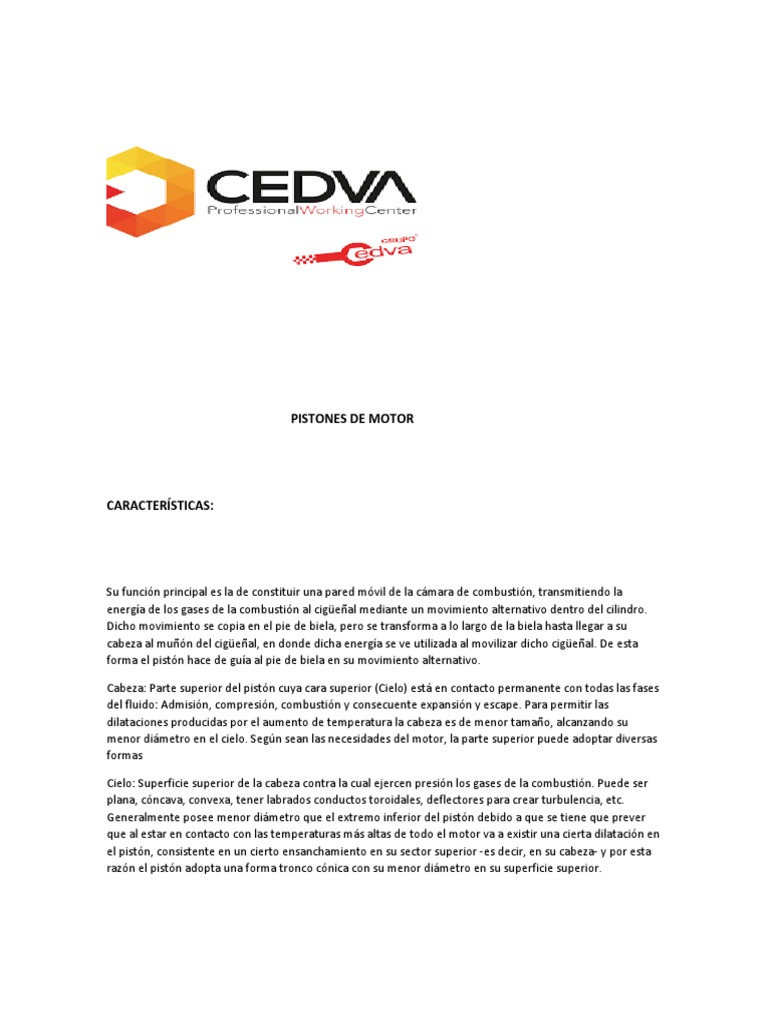 CEDVA
ProfessionalWorkingCenter

GRUPO
Cedva

PISTONES DE MOTOR

CARACTERÍSTICAS:

Su función principal es la de constituir una pared móvil de la cámara de combustión, transmitiendo la energía de los gases de la combustión al cigüeñal mediante un movimiento alternativo dentro del cilindro. Dicho movimiento se copia en el pie de biela, pero se transforma a lo largo de la biela hasta llegar a su cabeza al muñón del cigüeñal, en donde dicha energía se ve utilizada al movilizar dicho cigüeñal. De esta forma el pistón hace de guía al pie de biela en su movimiento alternativo.

Cabeza: Parte superior del pistón cuya cara superior (Cielo) está en contacto permanente con todas las fases del fluido: Admisión, compresión, combustión y consecuente expansión y escape. Para permitir las dilataciones producidas por el aumento de temperatura la cabeza es de menor tamaño, alcanzando su menor diámetro en el cielo. Según sean las necesidades del motor, la parte superior puede adoptar diversas formas

Cielo: Superficie superior de la cabeza contra la cual ejercen presión los gases de la combustión. Puede ser plana, cóncava, convexa, tener labrados conductos toroidales, deflectores para crear turbulencia, etc. Generalmente posee menor diámetro que el extremo inferior del pistón debido a que se tiene que prever que al estar en contacto con las temperaturas más altas de todo el motor va a existir una cierta dilatación en el pistón, consistente en un cierto ensanchamiento en su sector superior -es decir, en su cabeza- y por esta razón el pistón adopta una forma tronco cónica con su menor diámetro en su superficie superior.